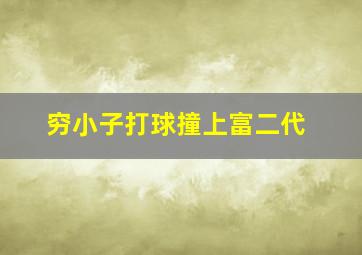 穷小子打球撞上富二代